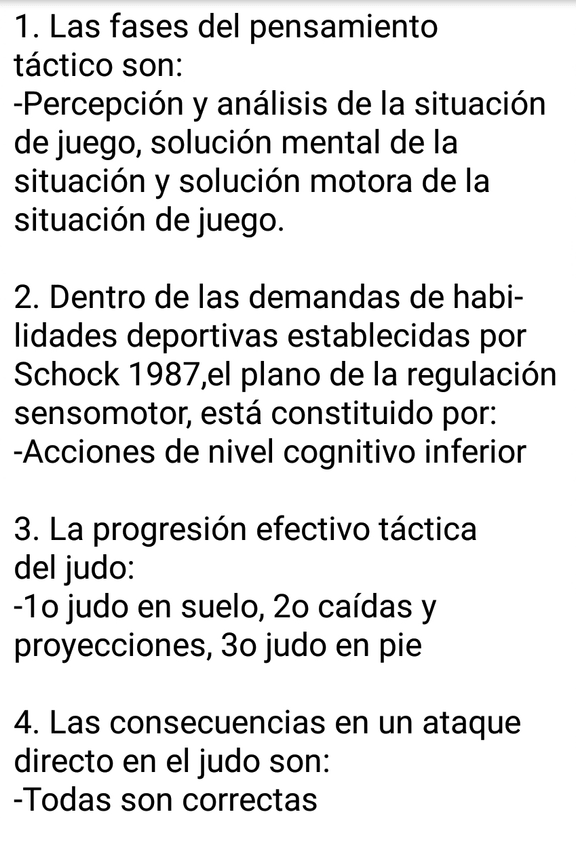 1. Las fases del pensamiento táctico son:
-Percepción y análisis de la situación de juego, solución mental de la situación y solución motora de la situación de juego.

2. Dentro de las demandas de habilidades deportivas establecidas por Schock 1987,el plano de la regulación sensomotor, está constituido por:
-Acciones de nivel cognitivo inferior

3. La progresión efectivo táctica del judo:
-1o judo en suelo, 2o caídas y proyecciones, 3o judo en pie

4. Las consecuencias en un ataque directo en el judo son:
-Todas son correctas